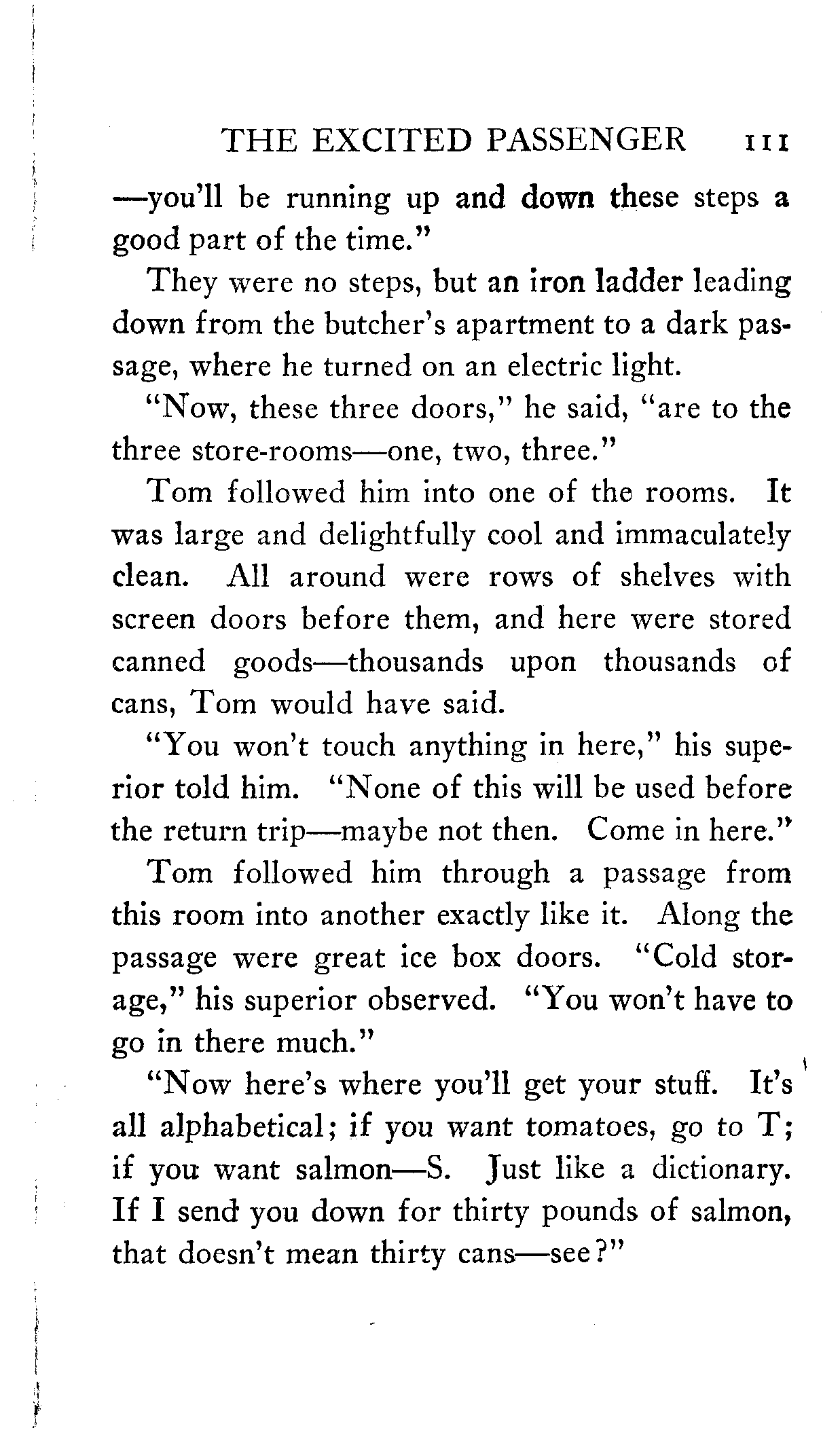 THE EXCITED PASSENGER 111

—you'll be running up and down these steps a good part of the time."

They were no steps, but an iron ladder leading down from the butcher's apartment to a dark passage, where he turned on an electric light.

"Now, these three doors," he said, "are to the three store-rooms—one, two, three."

Tom followed him into one of the rooms. It was large and delightfully cool and immaculately clean. All around were rows of shelves with screen doors before them, and here were stored canned goods—thousands upon thousands of cans, Tom would have said.

"You won't touch anything in here," his superior told him. "None of this will be used before the return trip—maybe not then. Come in here."

Tom followed him through a passage from this room into another exactly like it. Along the passage were great ice box doors. "Cold storage," his superior observed. "You won't have to go in there much."

"Now here's where you'll get your stuff. It's all alphabetical; if you want tomatoes, go to T; if you want salmon—S. Just like a dictionary. If I send you down for thirty pounds of salmon, that doesn't mean thirty cans—see?"